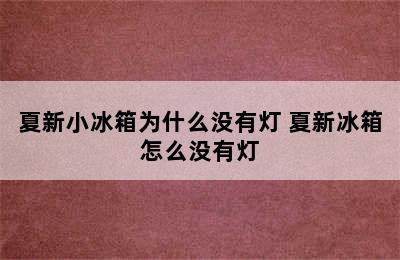 夏新小冰箱为什么没有灯 夏新冰箱怎么没有灯